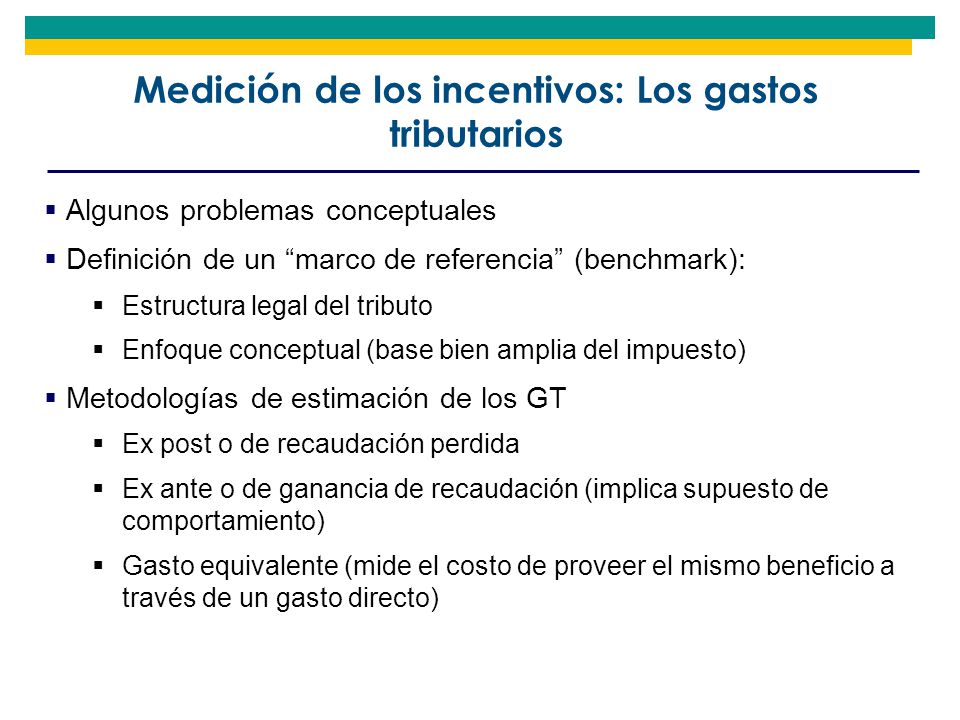 Medición de los incentivos: Los gastos tributarios

▪ Algunos problemas conceptuales

▪ Definición de un “marco de referencia” (benchmark):

▪ Estructura legal del tributo

▪ Enfoque conceptual (base bien amplia del impuesto)

▪ Metodologías de estimación de los GT

▪ Ex post o de recaudación perdida

▪ Ex ante o de ganancia de recaudación (implica supuesto de comportamiento)

▪ Gasto equivalente (mide el costo de proveer el mismo beneficio a través de un gasto directo)